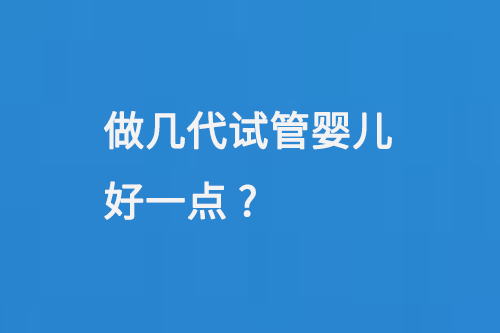 做几代试管婴儿好一点？